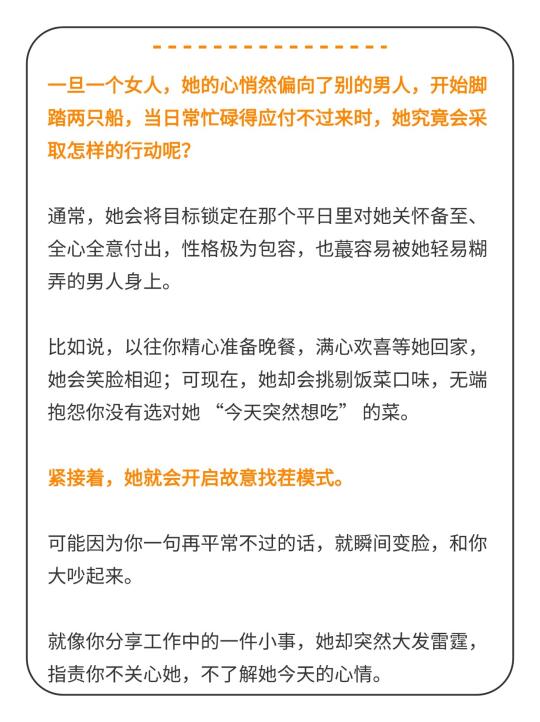 一旦一个女人，她的心悄然偏向了别的男人，开始脚踏两只船，当日常忙碌得应付不过来时，她究竟会采取怎样的行动呢？

通常，她会将目标锁定在那个平日里对她关怀备至、全心全意付出，性格极为包容，也蕞容易被她轻易糊弄的男人身上。

比如说，以往你精心准备晚餐，满心欢喜等她回家，她会笑脸相迎；可现在，她却会挑剔饭菜口味，无端抱怨你没有选对她 “今天突然想吃” 的菜。

紧接着，她就会开启故意找茬模式。

可能因为你一句再平常不过的话，就瞬间变脸，和你大吵起来。

就像你分享工作中的一件小事，她却突然大发雷霆，指责你不关心她，不了解她今天的心情。